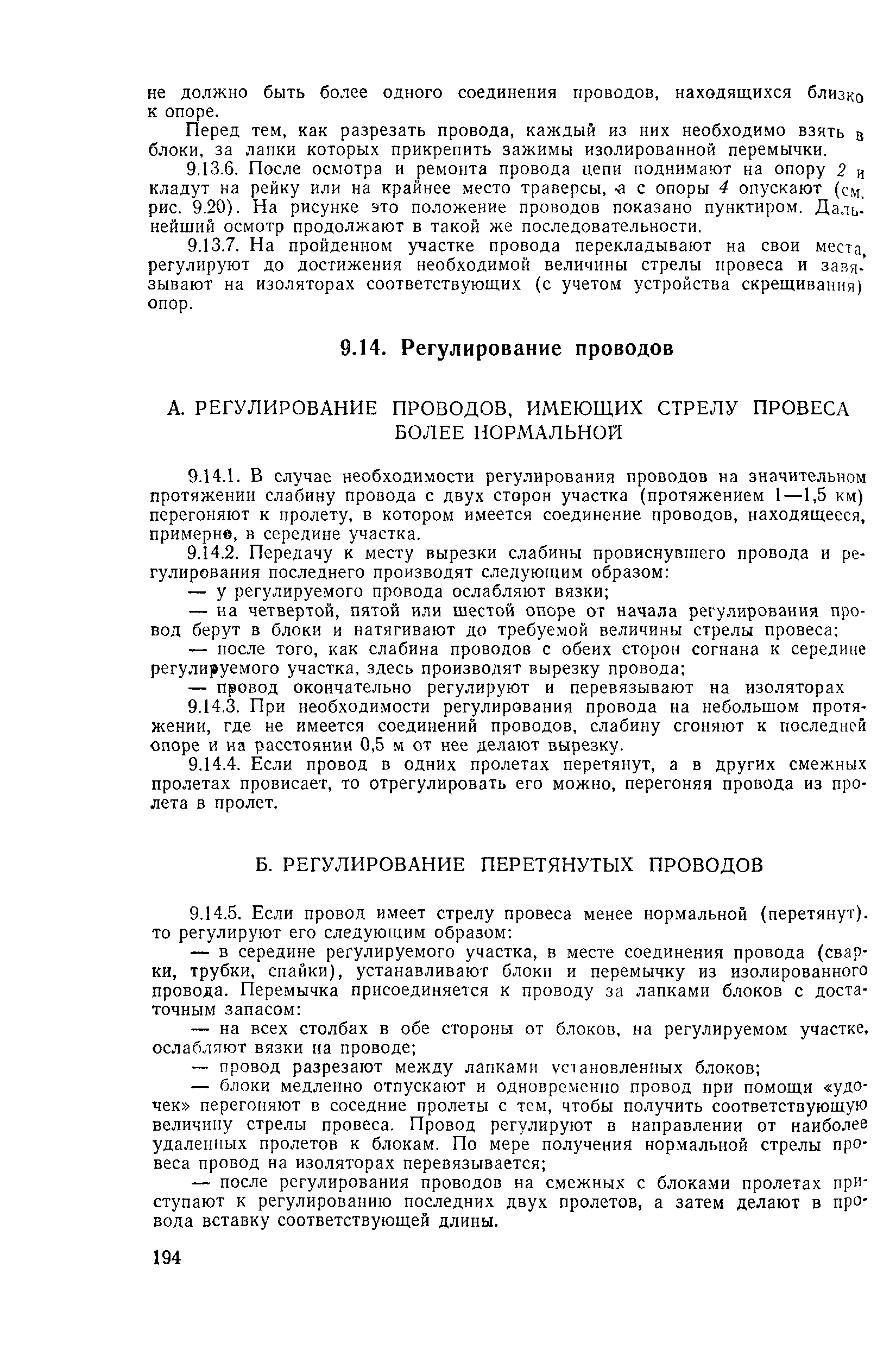 не должно быть более одного соединения проводов, находящихся близко к опоре.

Перед тем, как разрезать провода, каждый из них необходимо взять в блоки, за лапки которых прикрепить зажимы изолированной перемычки.

9.13.6. После осмотра и ремонта провода цепи поднимают на опору 2 и кладут на рейку или на крайнее место траверсы, а с опоры 4 опускают (см. рис. 9.20). На рисунке это положение проводов показано пунктиром. Дальнейший осмотр продолжают в такой же последовательности.

9.13.7. На пройденном участке провода перекладывают на свои места, регулируют до достижения необходимой величины стрелы провеса и завязывают на изоляторах соответствующих (с учетом устройства скрещивания) опор.

9.14. Регулирование проводов

А. РЕГУЛИРОВАНИЕ ПРОВОДОВ, ИМЕЮЩИХ СТРЕЛУ ПРОВЕСА БОЛЕЕ НОРМАЛЬНОЙ

9.14.1. В случае необходимости регулирования проводов на значительном протяжении слабину провода с двух сторон участка (протяжением 1—1,5 км) перегоняют к пролету, в котором имеется соединение проводов, находящееся, примерно, в середине участка.

9.14.2. Передачу к месту вырезки слабины провиснувшего провода и регулирования последнего производят следующим образом:

— у регулируемого провода ослабляют вязки;

— на четвертой, пятой или шестой опоре от начала регулирования провод берут в блоки и натягивают до требуемой величины стрелы провеса;

— после того, как слабина проводов с обеих сторон согнана к середине регулируемого участка, здесь производят вырезку провода;

— провод окончательно регулируют и перевязывают на изоляторах

9.14.3. При необходимости регулирования провода на небольшом протяжении, где не имеется соединений проводов, слабину сгоняют к последней опоре и на расстоянии 0,5 м от нее делают вырезку.

9.14.4. Если провод в одних пролетах перетянут, а в других смежных пролетах провисает, то отрегулировать его можно, перегоняя провода из пролета в пролет.

Б. РЕГУЛИРОВАНИЕ ПЕРЕТЯНУТЫХ ПРОВОДОВ

9.14.5. Если провод имеет стрелу провеса менее нормальной (перетянут). то регулируют его следующим образом:

— в середине регулируемого участка, в месте соединения провода (сварки, трубки, спайки), устанавливают блоки и перемычку из изолированного провода. Перемычка присоединяется к проводу за лапками блоков с достаточным запасом:

— на всех столбах в обе стороны от блоков, на регулируемом участке, ослабляют вязки на проводе;

— провод разрезают между лапками установленных блоков;

— блоки медленно отпускают и одновременно провод при помощи «удочек» перегоняют в соседние пролеты с тем, чтобы получить соответствующую величину стрелы провеса. Провод регулируют в направлении от наиболее удаленных пролетов к блокам. По мере получения нормальной стрелы провеса провод на изоляторах перевязывается;

— после регулирования проводов на смежных с блоками пролетах приступают к регулированию последних двух пролетов, а затем делают в провода вставку соответствующей длины.

194